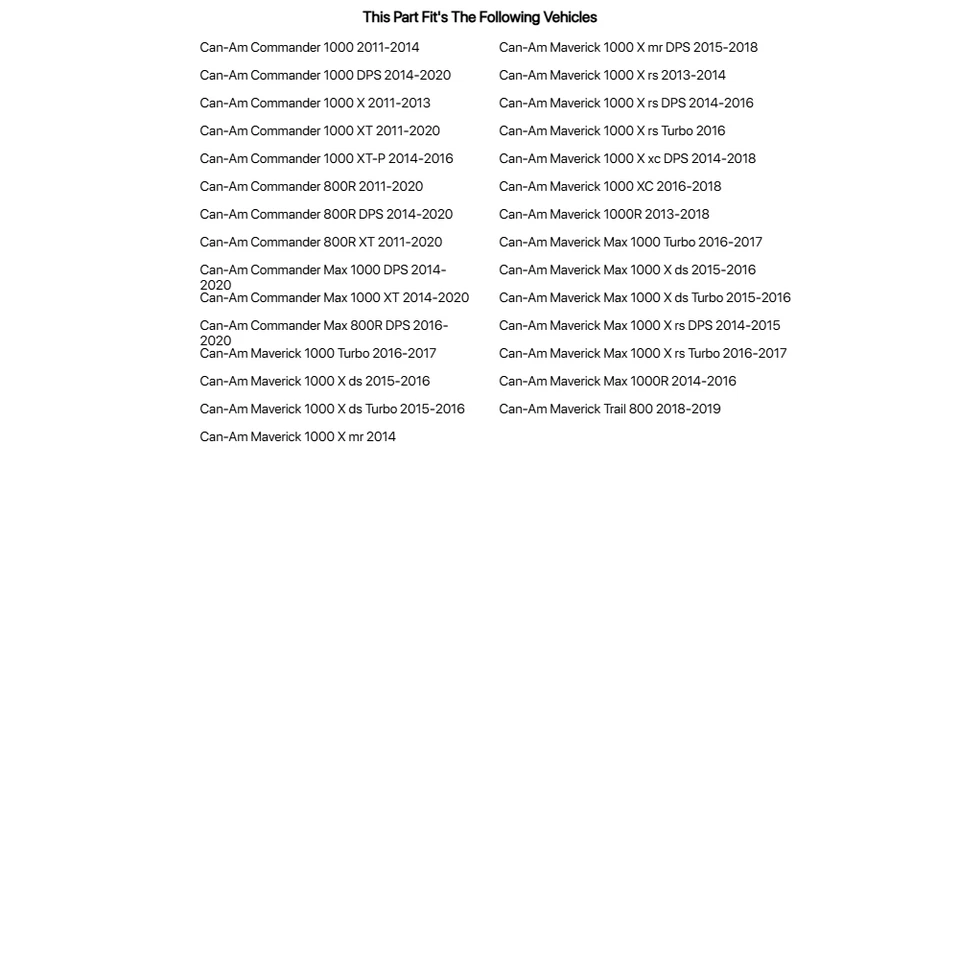 This Part Fit's The Following Vehicles

Can-Am Commander 1000 2011-2014
Can-Am Commander 1000 DPS 2014-2020
Can-Am Commander 1000 X 2011-2013
Can-Am Commander 1000 XT 2011-2020
Can-Am Commander 1000 XT-P 2014-2016
Can-Am Commander 800R 2011-2020
Can-Am Commander 800R DPS 2014-2020
Can-Am Commander 800R XT 2011-2020
Can-Am Commander Max 1000 DPS 2014-2020
Can-Am Commander Max 1000 XT 2014-2020
Can-Am Commander Max 800R DPS 2016-2020
Can-Am Maverick 1000 Turbo 2016-2017
Can-Am Maverick 1000 X ds 2015-2016
Can-Am Maverick 1000 X ds Turbo 2015-2016
Can-Am Maverick 1000 X mr 2014

Can-Am Maverick 1000 X mr DPS 2015-2018
Can-Am Maverick 1000 X rs 2013-2014
Can-Am Maverick 1000 X rs DPS 2014-2016
Can-Am Maverick 1000 X rs Turbo 2016
Can-Am Maverick 1000 X xc DPS 2014-2018
Can-Am Maverick 1000 XC 2016-2018
Can-Am Maverick 1000R 2013-2018
Can-Am Maverick Max 1000 Turbo 2016-2017
Can-Am Maverick Max 1000 X ds 2015-2016
Can-Am Maverick Max 1000 X ds Turbo 2015-2016
Can-Am Maverick Max 1000 X rs DPS 2014-2015
Can-Am Maverick Max 1000 X rs Turbo 2016-2017
Can-Am Maverick Max 1000R 2014-2016
Can-Am Maverick Trail 800 2018-2019